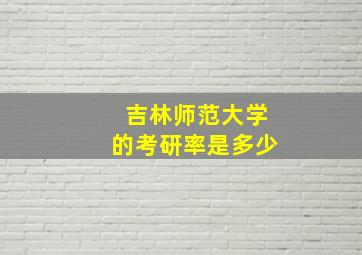 吉林师范大学
的考研率是多少